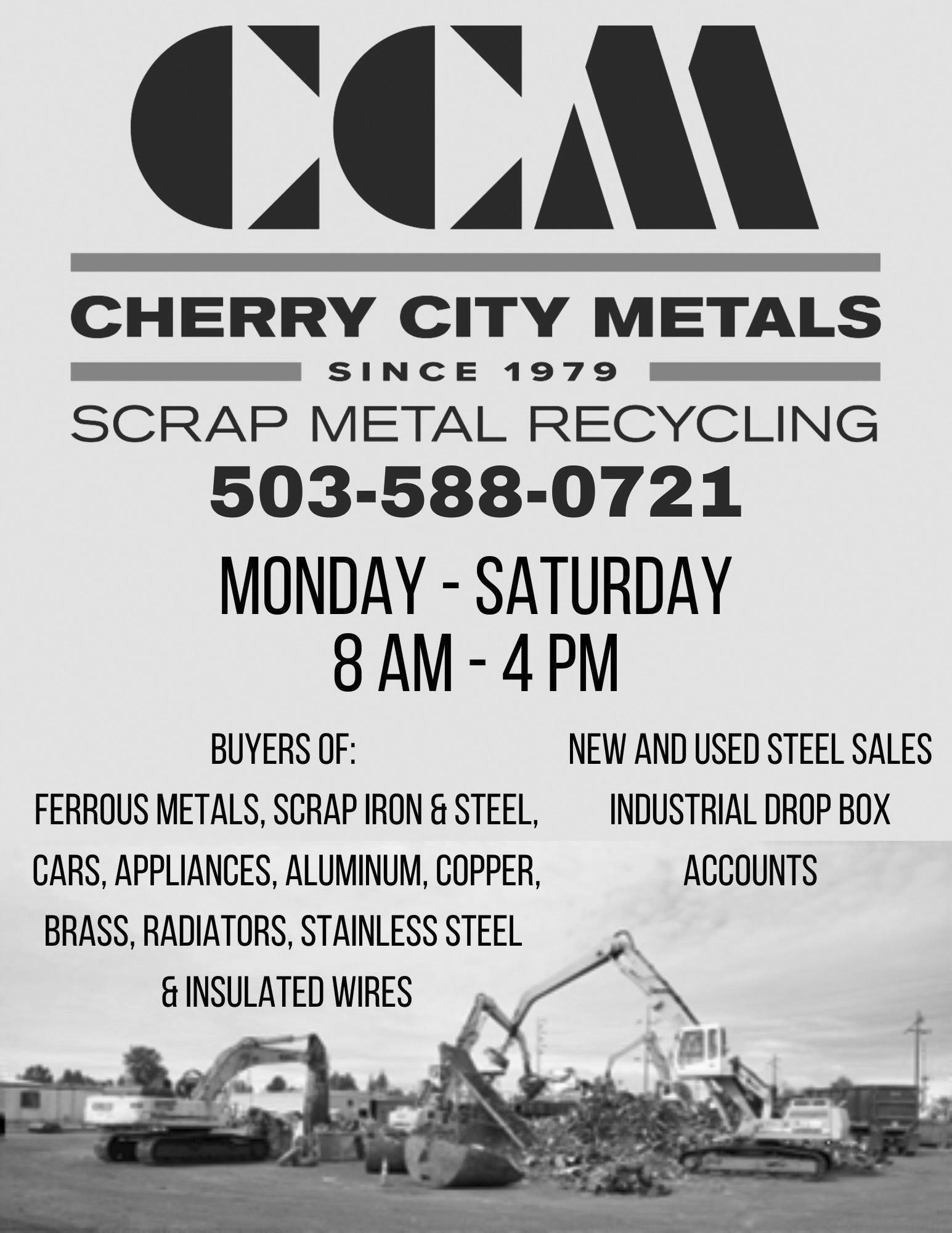 CCM

CHERRY CITY METALS

SINCE 1979

SCRAP METAL RECYCLING

503-588-0721

MONDAY - SATURDAY
8 AM - 4 PM

BUYERS OF:

FERROUS METALS, SCRAP IRON & STEEL, CARS, APPLIANCES, ALUMINUM, COPPER, BRASS, RADIATORS, STAINLESS STEEL & INSULATED WIRES

NEW AND USED STEEL SALES

INDUSTRIAL DROP BOX ACCOUNTS